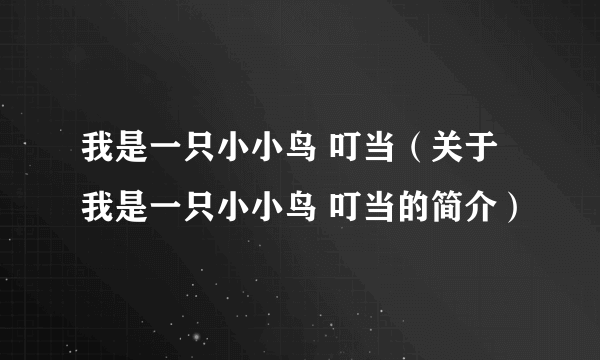 我是一只小小鸟 叮当（关于我是一只小小鸟 叮当的简介）